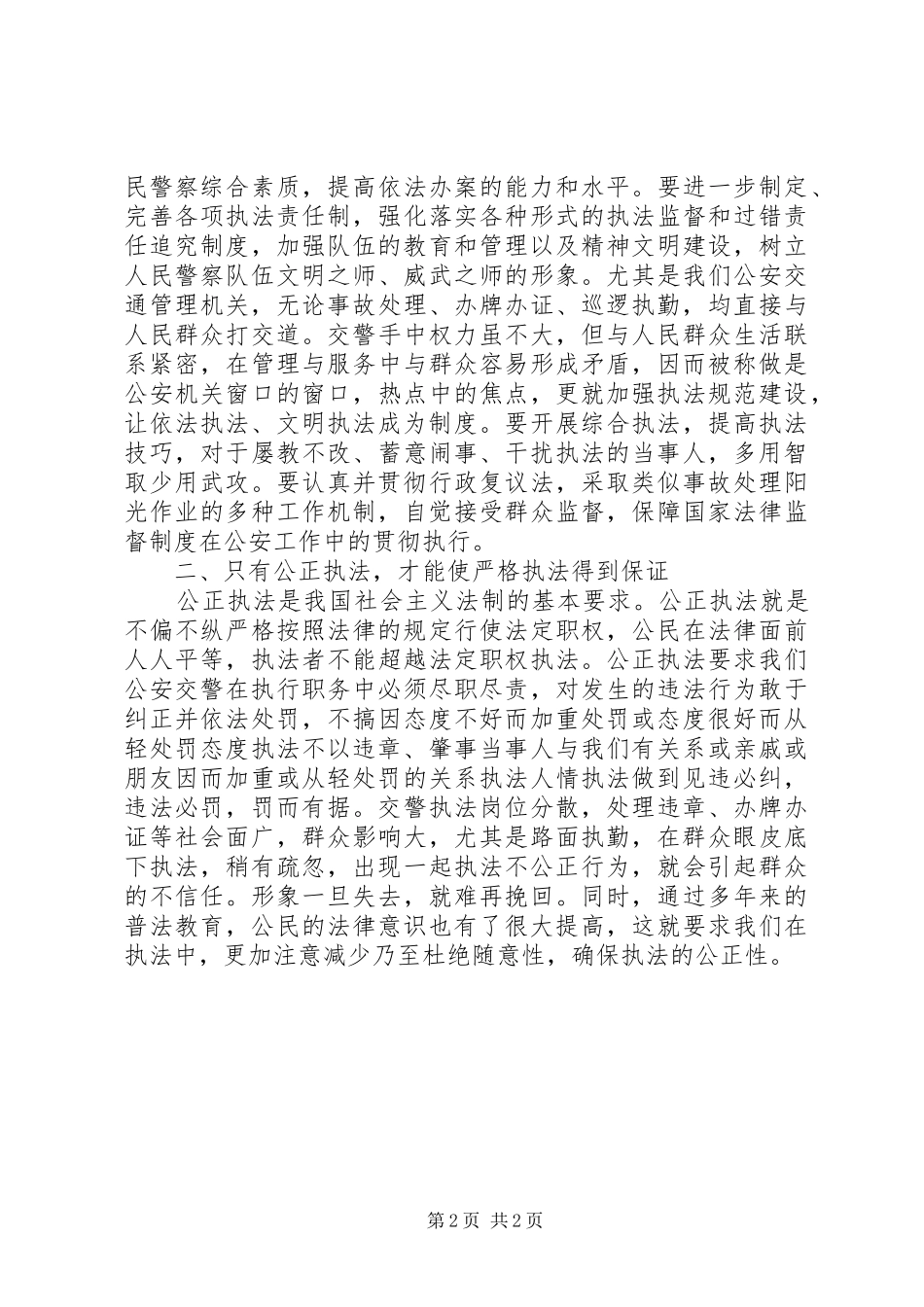 民警察综合素质，提高依法办案的能力和水平。要进一步制定、完善各项执法责任制，强化落实各种形式的执法监督和过错责任追究制度，加强队伍的教育和管理以及精神文明建设，树立人民警察队伍文明之师、威武之师的形象。尤其是我们公安交通管理机关，无论事故处理、办牌办证、巡逻执勤，均直接与人民群众打交道。交警手中权力虽不大，但与人民群众生活联系紧密，在管理与服务中与群众容易形成矛盾，因而被称做是公安机关窗口的窗口，热点中的焦点，更就加强执法规范建设，让依法执法、文明执法成为制度。要开展综合执法，提高执法技巧，对于屡教不改、蓄意闹事、干扰执法的当事人，多用智取少用武攻。要认真并贯彻行政复议法，采取类似事故处理阳光作业的多种工作机制，自觉接受群众监督，保障国家法律监督制度在公安工作中的贯彻执行。

二、只有公正执法，才能使严格执法得到保证

公正执法是我国社会主义法制的基本要求。公正执法就是不偏不纵严格按照法律的规定行使法定职权，公民在法律面前人人平等，执法者不能超越法定职权执法。公正执法要求我们公安交警在执行职务中必须尽职尽责，对发生的违法行为敢于纠正并依法处罚，不搞因态度不好而加重处罚或态度很好而从轻处罚态度执法不以违章、肇事当事人与我们有关系或亲戚或朋友因而加重或从轻处罚的关系执法人情执法做到见违必纠，违法必罚，罚而有据。交警执法岗位分散，处理违章、办牌办证等社会面广，群众影响大，尤其是路面执勤，在群众眼皮底下执法，稍有疏忽，出现一起执法不公正行为，就会引起群众的不信任。形象一旦失去，就难再挽回。同时，通过多年来的普法教育，公民的法律意识也有了很大提高，这就要求我们在执法中，更加注意减少乃至杜绝随意性，确保执法的公正性。

第 2 页 共 2 页